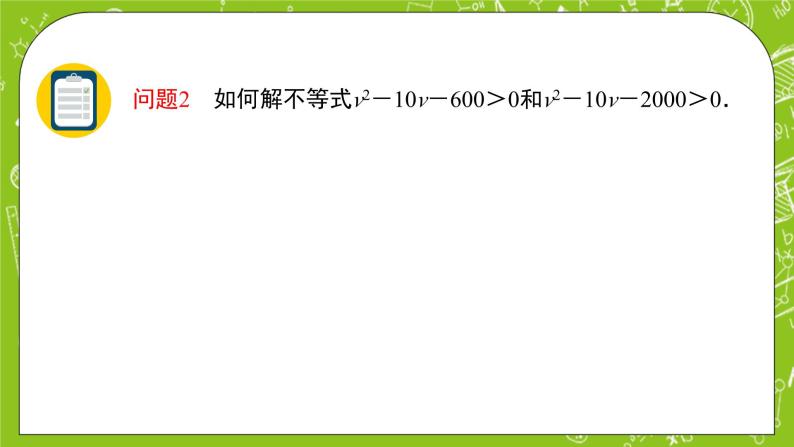 问题2　如何解不等式$v^2-10v-600>0$和$v^2-10v-2000>0$.